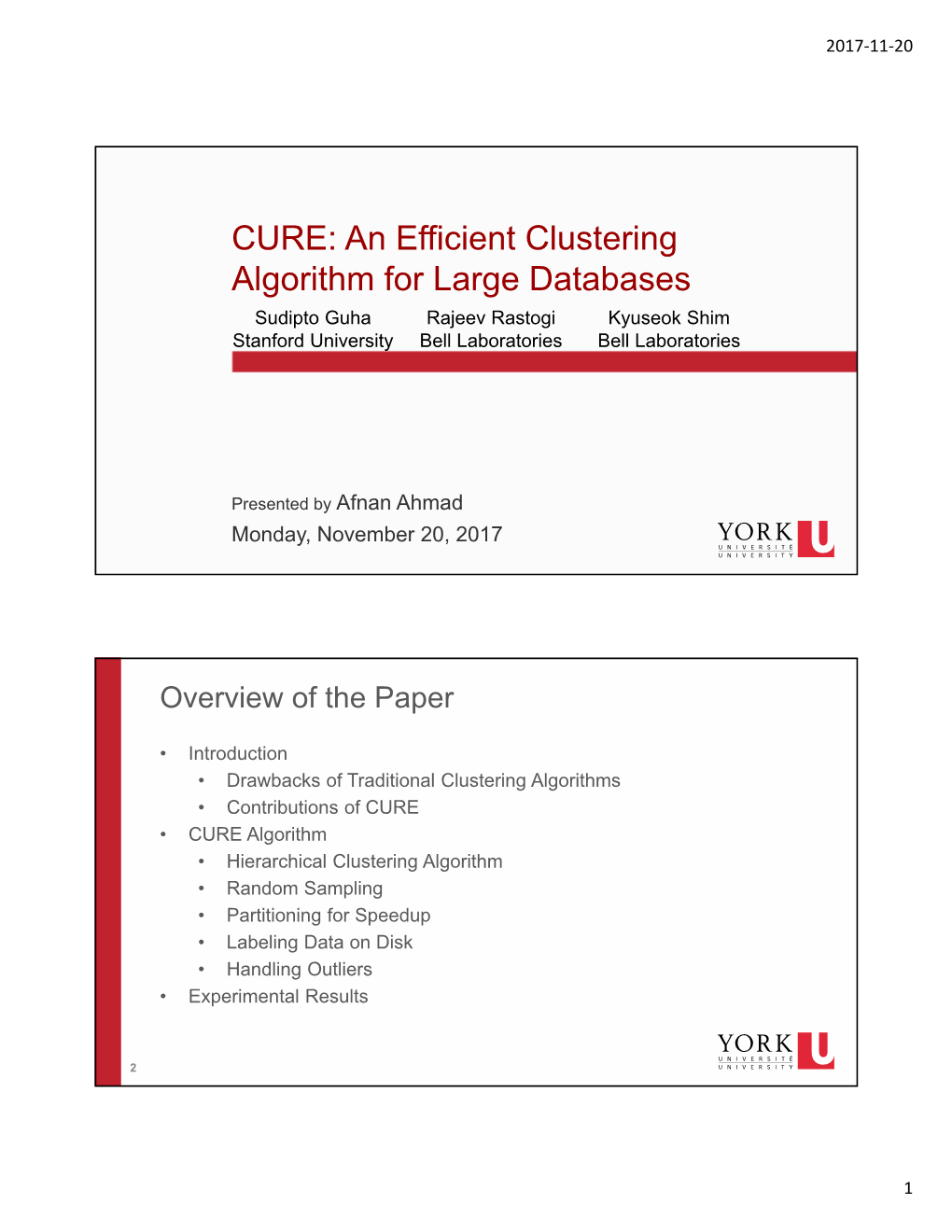 2017-11-20

CURE: An Efficient Clustering Algorithm for Large Databases

Sudipto Guha
Stanford University

Rajeev Rastogi
Bell Laboratories

Kyuseok Shim
Bell Laboratories

Presented by Afnan Ahmad
Monday, November 20, 2017

YORK U
UNIVERSITÉ
UNIVERSITY

Overview of the Paper

• Introduction
 • Drawbacks of Traditional Clustering Algorithms
 • Contributions of CURE
• CURE Algorithm
 • Hierarchical Clustering Algorithm
 • Random Sampling
 • Partitioning for Speedup
 • Labeling Data on Disk
 • Handling Outliers
• Experimental Results

2

YORK U
UNIVERSITÉ
UNIVERSITY

1